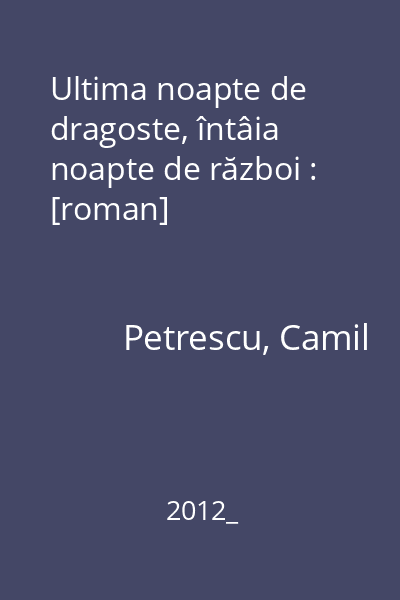 Ultima noapte de dragoste, întâia noapte de război : [roman]

Petrescu, Camil

2012_